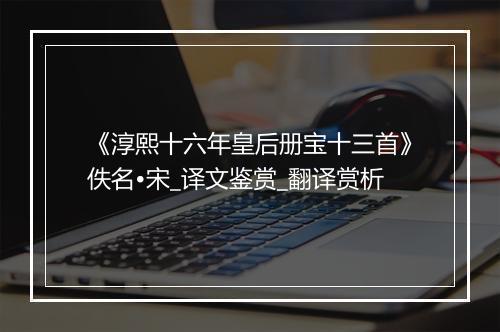 《淳熙十六年皇后册宝十三首》佚名•宋_译文鉴赏_翻译赏析